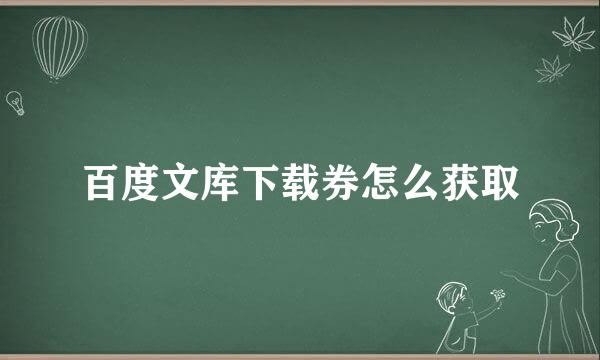 百度文库下载券怎么获取